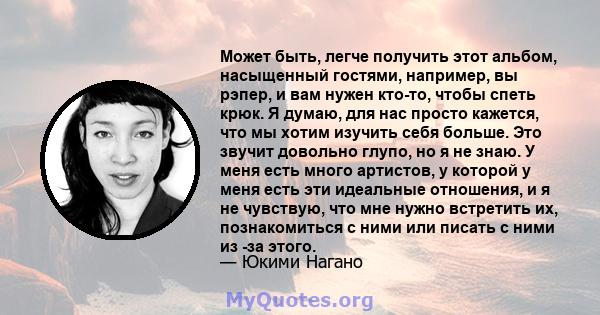 Может быть, легче получить этот альбом, насыщенный гостями, например, вы рэпер, и вам нужен кто-то, чтобы спеть крюк. Я думаю, для нас просто кажется, что мы хотим изучить себя больше. Это звучит довольно глупо, но я не знаю. У меня есть много артистов, у которой у меня есть эти идеальные отношения, и я не чувствую, что мне нужно встретить их, познакомиться с ними или писать с ними из -за этого.
— Юкими Нагано

MyQuotes.org